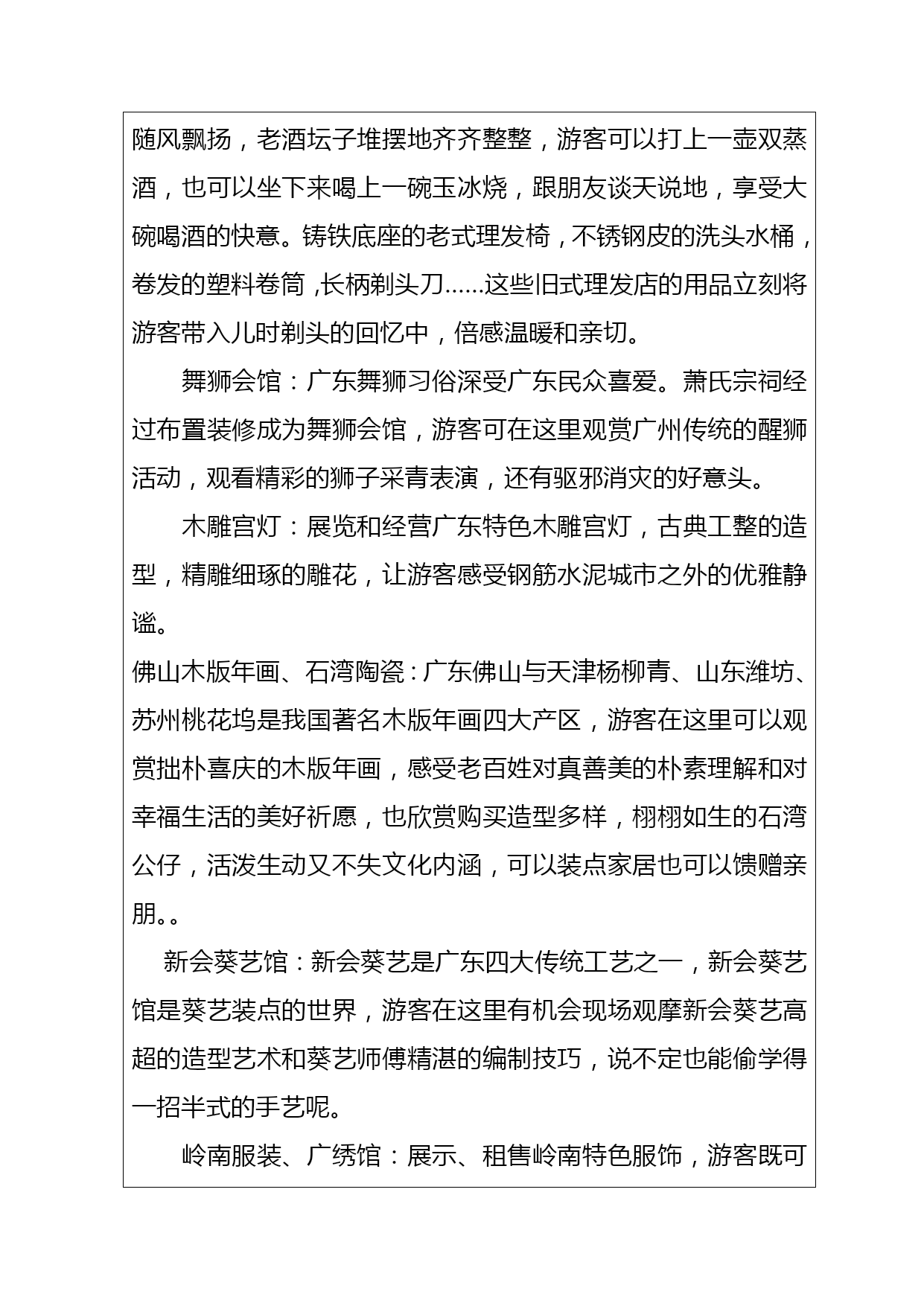 随风飘扬，老酒坛子堆摆地齐齐整整，游客可以打上一壶双蒸酒，也可以坐下来喝上一碗玉冰烧，跟朋友谈天说地，享受大碗喝酒的快意。铸铁底座的老式理发椅，不锈钢皮的洗头水桶，卷发的塑料卷筒，长柄剃头刀……这些旧式理发店的用品立刻将游客带入儿时剃头的回忆中，倍感温暖和亲切。

舞狮会馆：广东舞狮习俗深受广东民众喜爱。萧氏宗祠经过布置装修成为舞狮会馆，游客可在这里观赏广州传统的醒狮活动，观看精彩的狮子采青表演，还有驱邪消灾的好意头。

木雕宫灯：展览和经营广东特色木雕宫灯，古典工整的造型，精雕细琢的雕花，让游客感受钢筋水泥城市之外的优雅静谧。

佛山木版年画、石湾陶瓷：广东佛山与天津杨柳青、山东潍坊、苏州桃花坞是我国著名木版年画四大产区，游客在这里可以观赏拙朴喜庆的木版年画，感受老百姓对真善美的朴素理解和对幸福生活的美好祈愿，也欣赏购买造型多样，栩栩如生的石湾公仔，活泼生动又不失文化内涵，可以装点家居也可以馈赠亲朋。。

新会葵艺馆：新会葵艺是广东四大传统工艺之一，新会葵艺馆是葵艺装点的世界，游客在这里有机会现场观摩新会葵艺高超的造型艺术和葵艺师傅精湛的编制技巧，说不定也能偷学得一招半式的手艺呢。

岭南服装、广绣馆：展示、租售岭南特色服饰，游客既可